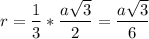 $r = \frac{1}{3} * \frac{a\sqrt{3}}{2} = \frac{a\sqrt{3}}{6}$